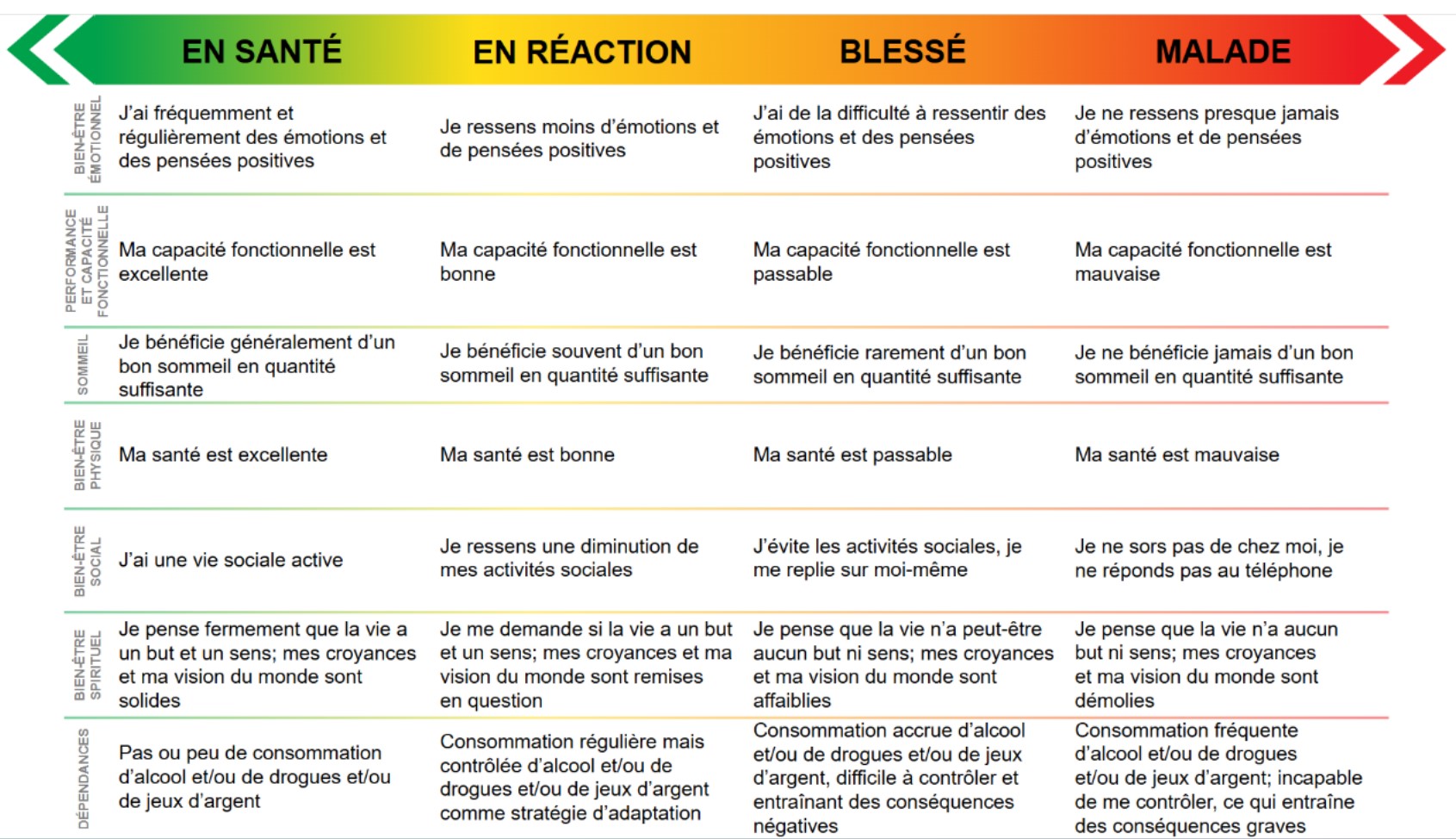 |  | EN SANTÉ | EN RÉACTION | BLESSÉ | MALADE |
|---|---|---|---|---|
| BIEN-ÊTRE ÉMOTIONNEL | J'ai fréquemment et régulièrement des émotions et des pensées positives | Je ressens moins d'émotions et de pensées positives | J'ai de la difficulté à ressentir des émotions et des pensées positives | Je ne ressens presque jamais d'émotions et de pensées positives |
| PERFORMANCE ET CAPACITÉ FONCTIONNELLE | Ma capacité fonctionnelle est excellente | Ma capacité fonctionnelle est bonne | Ma capacité fonctionnelle est passable | Ma capacité fonctionnelle est mauvaise |
| SOMMEIL | Je bénéficie généralement d'un bon sommeil en quantité suffisante | Je bénéficie souvent d'un bon sommeil en quantité suffisante | Je bénéficie rarement d'un bon sommeil en quantité suffisante | Je ne bénéficie jamais d'un bon sommeil en quantité suffisante |
| BIEN-ÊTRE PHYSIQUE | Ma santé est excellente | Ma santé est bonne | Ma santé est passable | Ma santé est mauvaise |
| BIEN-ÊTRE SOCIAL | J'ai une vie sociale active | Je ressens une diminution de mes activités sociales | J'évite les activités sociales, je me replie sur moi-même | Je ne sors pas de chez moi, je ne réponds pas au téléphone |
| BIEN-ÊTRE SPIRITUEL | Je pense fermement que la vie a un but et un sens; mes croyances et ma vision du monde sont solides | Je me demande si la vie a un but et un sens; mes croyances et ma vision du monde sont remises en question | Je pense que la vie n'a peut-être aucun but ni sens; mes croyances et ma vision du monde sont affaiblies | Je pense que la vie n'a aucun but ni sens; mes croyances et ma vision du monde sont démolies |
| DÉPENDANCES | Pas ou peu de consommation d'alcool et/ou de drogues et/ou de jeux d'argent | Consommation régulière mais contrôlée d'alcool et/ou de drogues et/ou de jeux d'argent comme stratégie d'adaptation | Consommation accrue d'alcool et/ou de drogues et/ou de jeux d'argent, difficile à contrôler et entraînant des conséquences négatives | Consommation fréquente d'alcool et/ou de drogues et/ou de jeux d'argent; incapable de me contrôler, ce qui entraîne des conséquences graves |